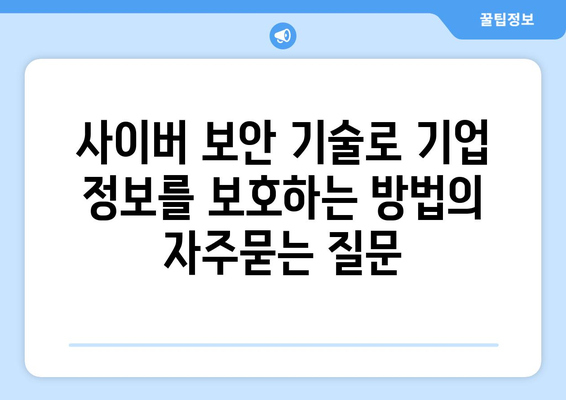 꿀팁정보

사이버 보안 기술로 기업 정보를 보호하는 방법의 자주묻는 질문